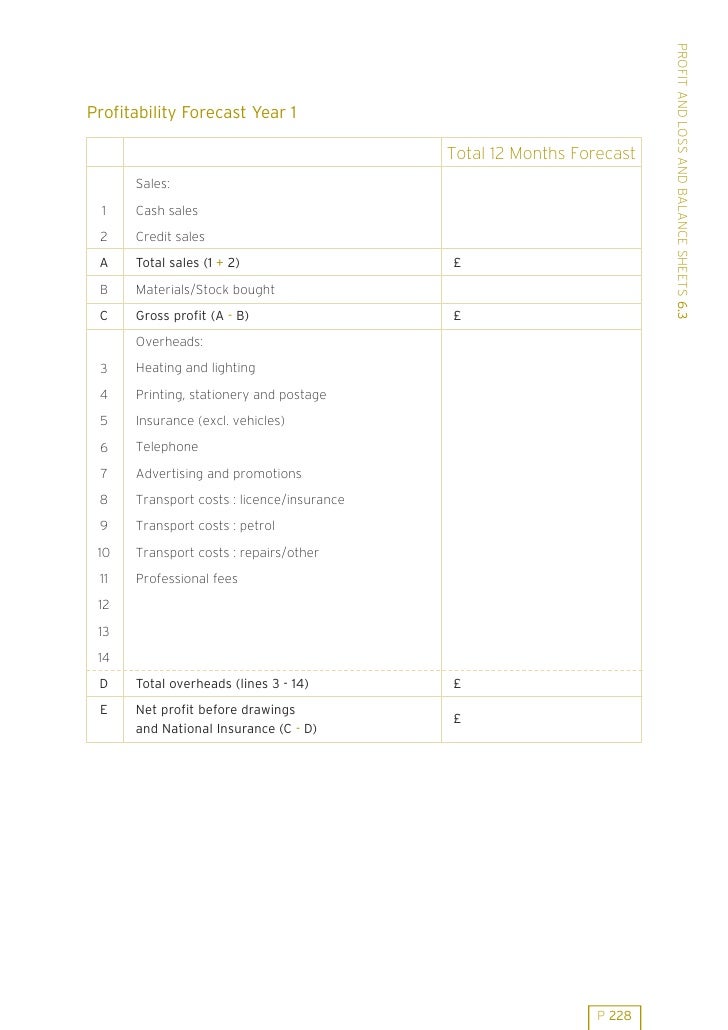 PROFIT AND LOSS AND BALANCE SHEETS 6.3

Profitability Forecast Year 1

| | | Total 12 Months Forecast |
|---|---|---|
| | Sales: | |
| 1 | Cash sales | |
| 2 | Credit sales | |
| A | Total sales (1 + 2) | £ |
| B | Materials/Stock bought | |
| C | Gross profit (A - B) | £ |
| | Overheads: | |
| 3 | Heating and lighting | |
| 4 | Printing, stationery and postage | |
| 5 | Insurance (excl. vehicles) | |
| 6 | Telephone | |
| 7 | Advertising and promotions | |
| 8 | Transport costs : licence/insurance | |
| 9 | Transport costs : petrol | |
| 10 | Transport costs : repairs/other | |
| 11 | Professional fees | |
| 12 | | |
| 13 | | |
| 14 | | |
| D | Total overheads (lines 3 - 14) | £ |
| E | Net profit before drawings and National Insurance (C - D) | £ |

P 228